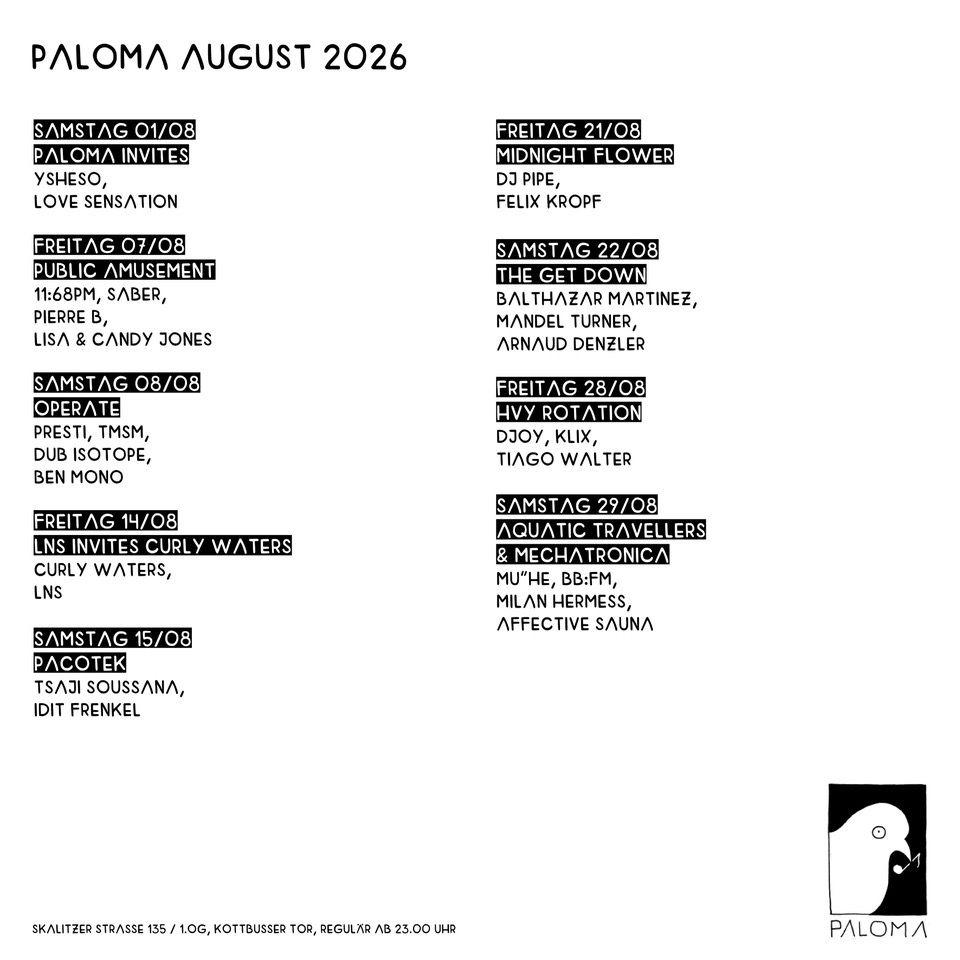 PALOMA AUGUST 2026

SAMSTAG 01/08
PALOMA INVITES
YSHESO,
LOVE SENSATION

FREITAG 07/08
PUBLIC AMUSEMENT
11:68PM, SABER,
PIERRE B,
LISA & CANDY JONES

SAMSTAG 08/08
OPERATE
PRESTI, TMSM,
DUB ISOTOPE,
BEN MONO

FREITAG 14/08
LNS INVITES CURLY WATERS
CURLY WATERS,
LNS

SAMSTAG 15/08
PACOTEK
TSAJI SOUSSANA,
IDIT FRENKEL

FREITAG 21/08
MIDNIGHT FLOWER
DJ PIPE,
FELIX KROPF

SAMSTAG 22/08
THE GET DOWN
BALTHAZAR MARTINEZ,
MANDEL TURNER,
ARNAUD DENZLER

FREITAG 28/08
HVY ROTATION
DJOY, KLIX,
TIAGO WALTER

SAMSTAG 29/08
AQUATIC TRAVELLERS
& MECHATRONICA
MU"HE, BB:FM,
MILAN HERMESS,
AFFECTIVE SAUNA

SKALITZER STRASSE 135 / 1.OG, KOTTBUSSER TOR, REGULÄR AB 23.00 UHR

PALOMA